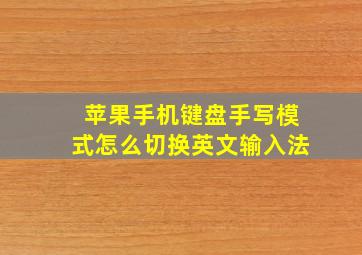 苹果手机键盘手写模式怎么切换英文输入法